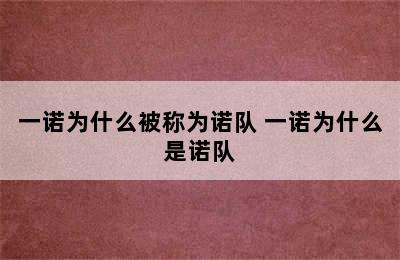 一诺为什么被称为诺队 一诺为什么是诺队